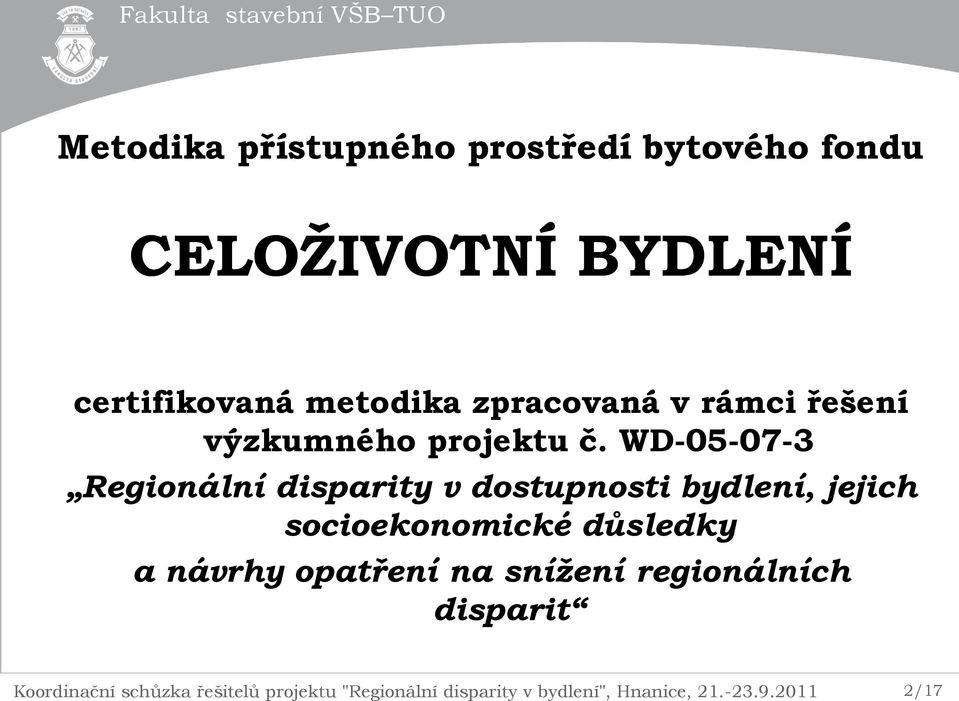 Fakulta stavební VŠB–TUO

Metodika přístupného prostředí bytového fondu

CELOŽIVOTNÍ BYDLENÍ

certifikovaná metodika zpracovaná v rámci řešení výzkumného projektu č. WD-05-07-3
„Regionální disparity v dostupnosti bydlení, jejich socioekonomické důsledky
a návrhy opatření na snížení regionálních disparit“

Koordinační schůzka řešitelů projektu "Regionální disparity v bydlení", Hnanice, 21.-23.9.2011 2/17